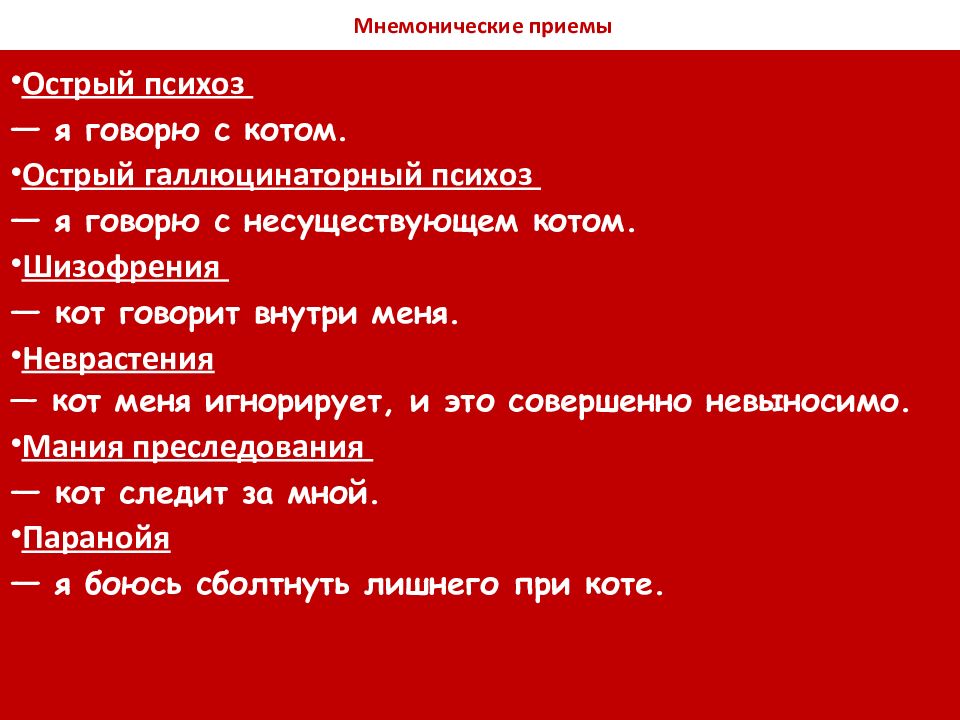 Мнемонические приемы

•Острый психоз

— я говорю с котом.

•Острый галлюцинаторный психоз

— я говорю с несуществующем котом.

•Шизофрения

— кот говорит внутри меня.

•Неврастения

— кот меня игнорирует, и это совершенно невыносимо.

•Мания преследования

— кот следит за мной.

•Паранойя

— я боюсь сболтнуть лишнего при коте.